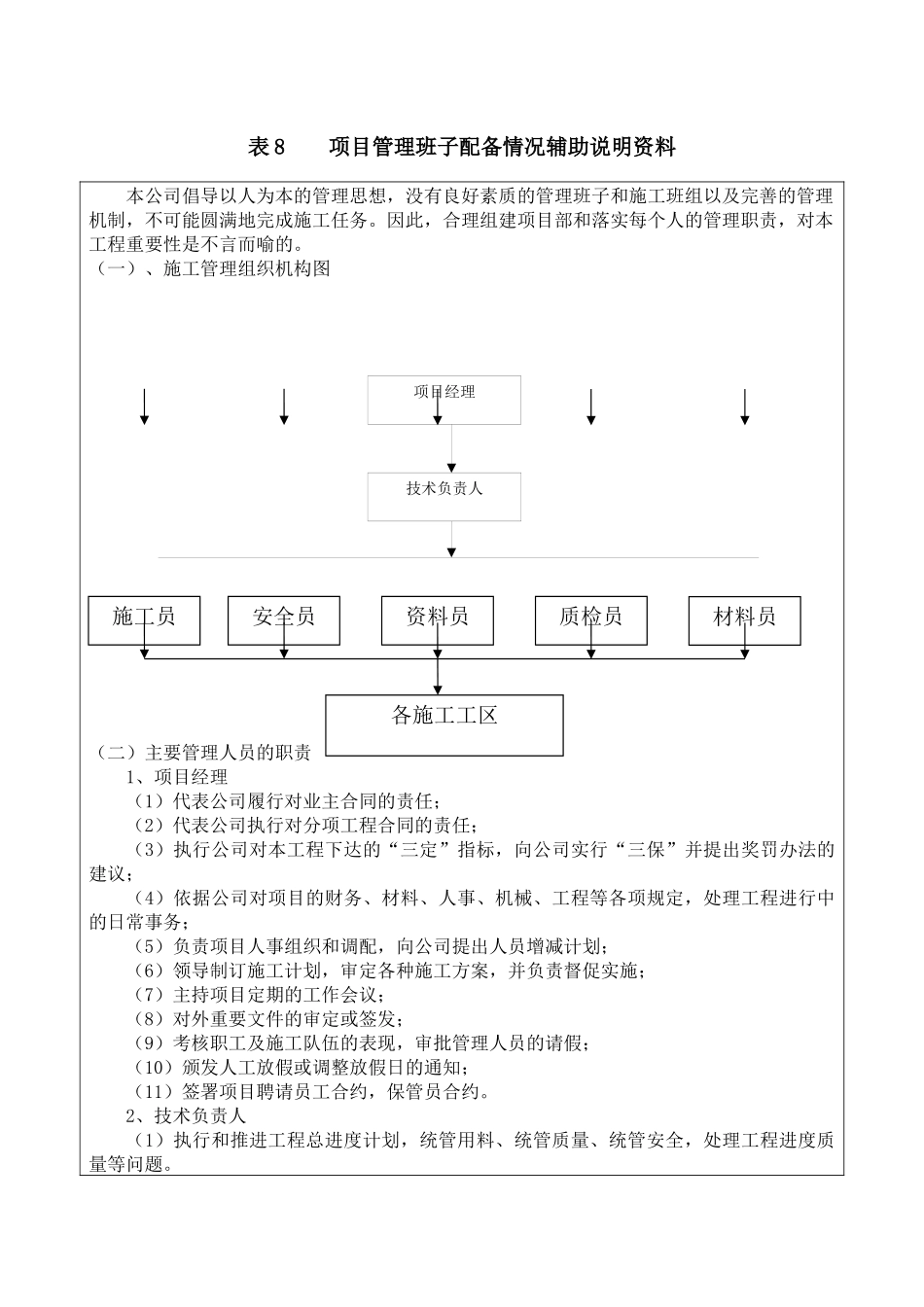 表 8　　项目管理班子配备情况辅助说明资料

本公司倡导以人为本的管理思想，没有良好素质的管理班子和施工班组以及完善的管理机制，不可能圆满地完成施工任务。因此，合理组建项目部和落实每个人的管理职责，对本工程重要性是不言而喻的。
（一）、施工管理组织机构图

项目经理

技术负责人

施工员
安全员
资料员
质检员
材料员

各施工工区

（二）主要管理人员的职责
1、项目经理
（1）代表公司履行对业主合同的责任；
（2）代表公司执行对分项工程合同的责任；
（3）执行公司对本工程下达的“三定”指标，向公司实行“三保”并提出奖罚办法的建议；
（4）依据公司对项目的财务、材料、人事、机械、工程等各项规定，处理工程进行中的日常事务；
（5）负责项目人事组织和调配，向公司提出人员增减计划；
（6）领导制订施工计划，审定各种施工方案，并负责督促实施；
（7）主持项目定期的工作会议；
（8）对外重要文件的审定或签发；
（9）考核职工及施工队伍的表现，审批管理人员的请假；
（10）颁发人工放假或调整放假日的通知；
（11）签署项目聘请员工合约，保管员合约。
2、技术负责人
（1）执行和推进工程总进度计划，统管用料、统管质量、统管安全，处理工程进度质量等问题。